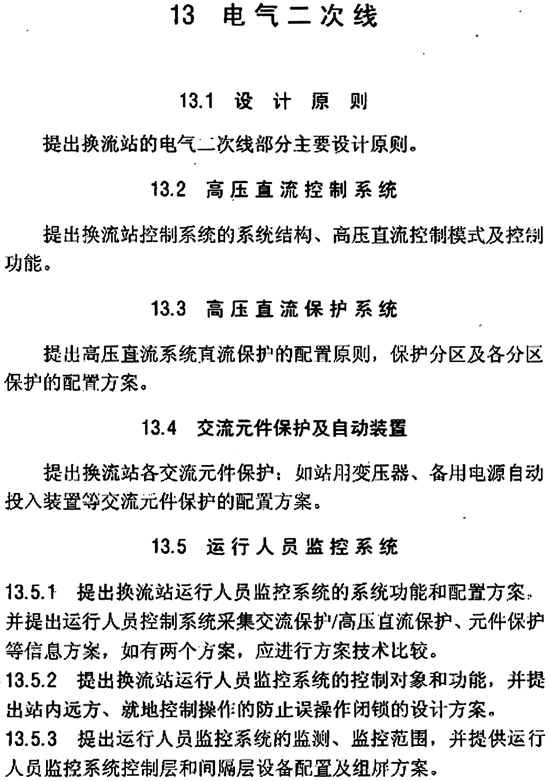 13 电气二次线

13.1 设计原则

提出换流站的电气二次线部分主要设计原则。

13.2 高压直流控制系统

提出换流站控制系统的系统结构、高压直流控制模式及控制功能。

13.3 高压直流保护系统

提出高压直流系统直流保护的配置原则，保护分区及各分区保护的配置方案。

13.4 交流元件保护及自动装置

提出换流站各交流元件保护：如站用变压器、备用电源自动投入装置等交流元件保护的配置方案。

13.5 运行人员监控系统

13.5.1 提出换流站运行人员监控系统的系统功能和配置方案，并提出运行人员控制系统采集交流保护/高压直流保护、元件保护等信息方案，如有两个方案，应进行方案技术比较。
13.5.2 提出换流站运行人员监控系统的控制对象和功能，并提出站内远方、就地控制操作的防止误操作闭锁的设计方案。
13.5.3 提出运行人员监控系统的监测、监控范围，并提供运行人员监控系统控制层和间隔层设备配置及组屏方案。